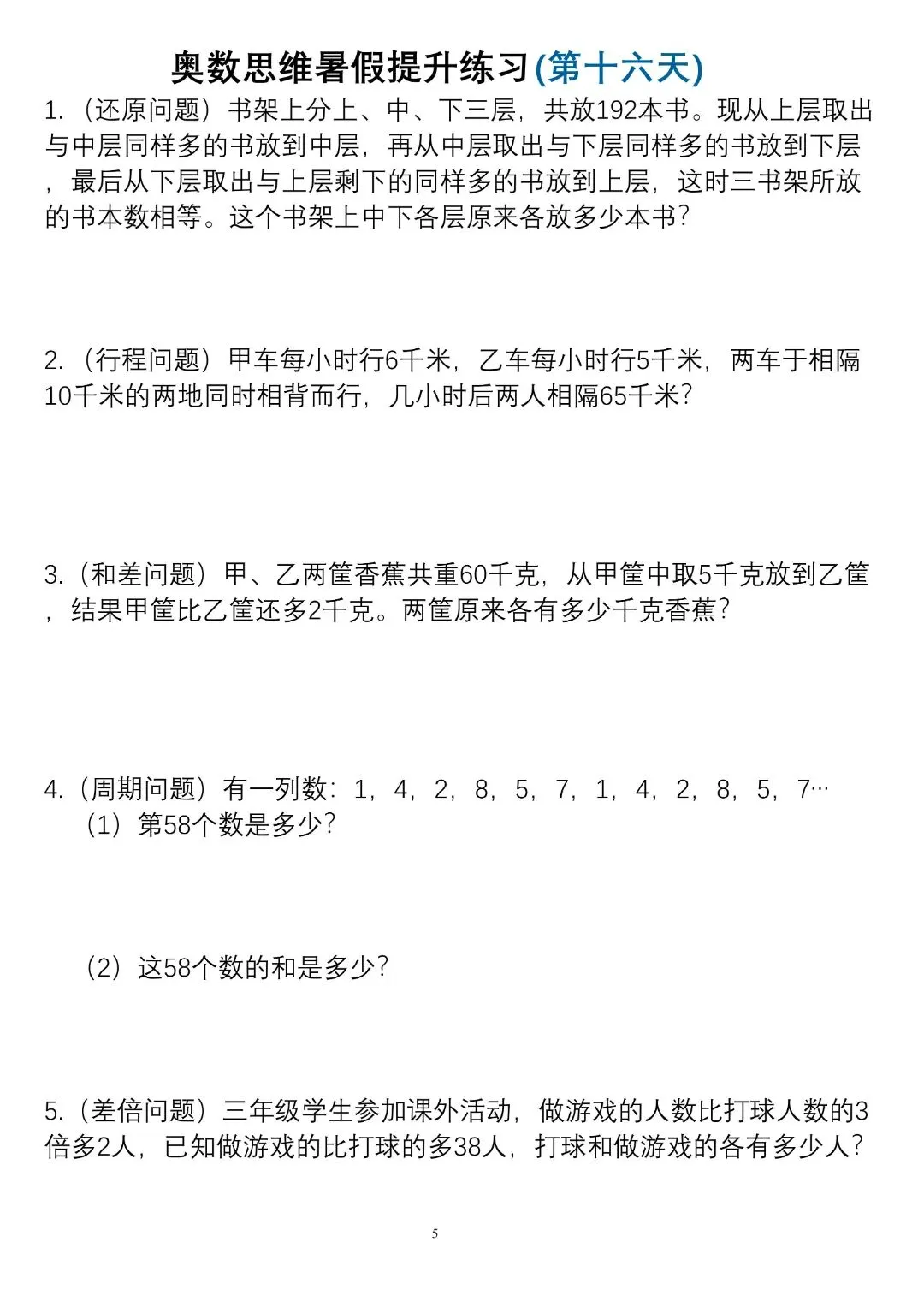 奥数思维暑假提升练习(第十六天)

1.（还原问题）书架上分上、中、下三层，共放192本书。现从上层取出与中层同样多的书放到中层，再从中层取出与下层同样多的书放到下层，最后从下层取出与上层剩下的同样多的书放到上层，这时三书架所放的书本数相等。这个书架上中下各层原来各放多少本书?

2.（行程问题）甲车每小时行6千米，乙车每小时行5千米，两车于相隔10千米的两地同时相背而行，几小时后两人相隔65千米?

3.（和差问题）甲、乙两筐香蕉共重60千克，从甲筐中取5千克放到乙筐，结果甲筐比乙筐还多2千克。两筐原来各有多少千克香蕉?

4.（周期问题）有一列数：1，4，2，8，5，7，1，4，2，8，5，7…
（1）第58个数是多少?

（2）这58个数的和是多少?

5.（差倍问题）三年级学生参加课外活动，做游戏的人数比打球人数的3倍多2人，已知做游戏的比打球的多38人，打球和做游戏的各有多少人?

5